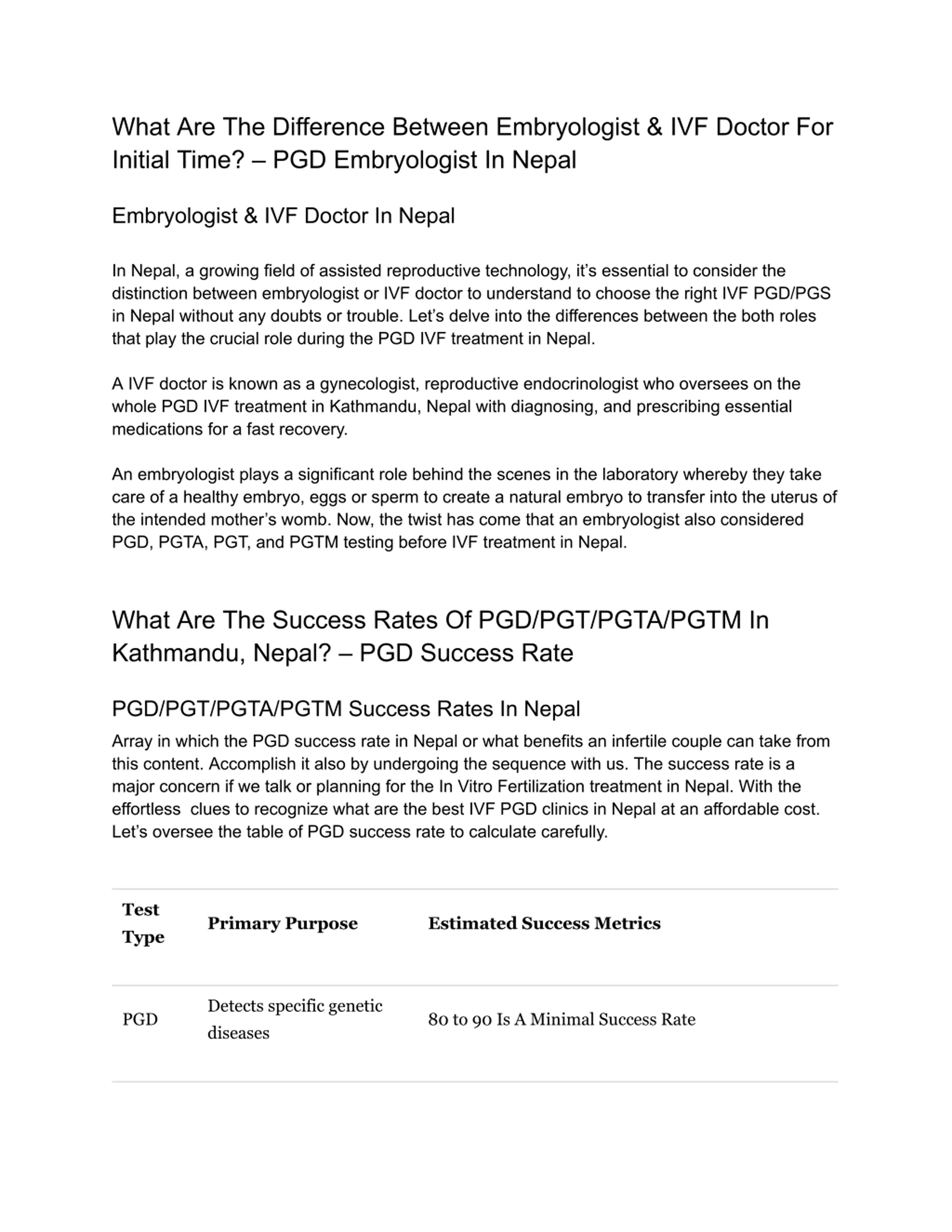 What Are The Difference Between Embryologist & IVF Doctor For Initial Time? – PGD Embryologist In Nepal

Embryologist & IVF Doctor In Nepal

In Nepal, a growing field of assisted reproductive technology, it's essential to consider the distinction between embryologist or IVF doctor to understand to choose the right IVF PGD/PGS in Nepal without any doubts or trouble. Let's delve into the differences between the both roles that play the crucial role during the PGD IVF treatment in Nepal.

A IVF doctor is known as a gynecologist, reproductive endocrinologist who oversees on the whole PGD IVF treatment in Kathmandu, Nepal with diagnosing, and prescribing essential medications for a fast recovery.

An embryologist plays a significant role behind the scenes in the laboratory whereby they take care of a healthy embryo, eggs or sperm to create a natural embryo to transfer into the uterus of the intended mother's womb. Now, the twist has come that an embryologist also considered PGD, PGTA, PGT, and PGTM testing before IVF treatment in Nepal.

What Are The Success Rates Of PGD/PGT/PGTA/PGTM In Kathmandu, Nepal? – PGD Success Rate

PGD/PGT/PGTA/PGTM Success Rates In Nepal

Array in which the PGD success rate in Nepal or what benefits an infertile couple can take from this content. Accomplish it also by undergoing the sequence with us. The success rate is a major concern if we talk or planning for the In Vitro Fertilization treatment in Nepal. With the effortless clues to recognize what are the best IVF PGD clinics in Nepal at an affordable cost. Let's oversee the table of PGD success rate to calculate carefully.

| Test Type | Primary Purpose | Estimated Success Metrics |
|---|---|---|
| PGD | Detects specific genetic diseases | 80 to 90 Is A Minimal Success Rate |